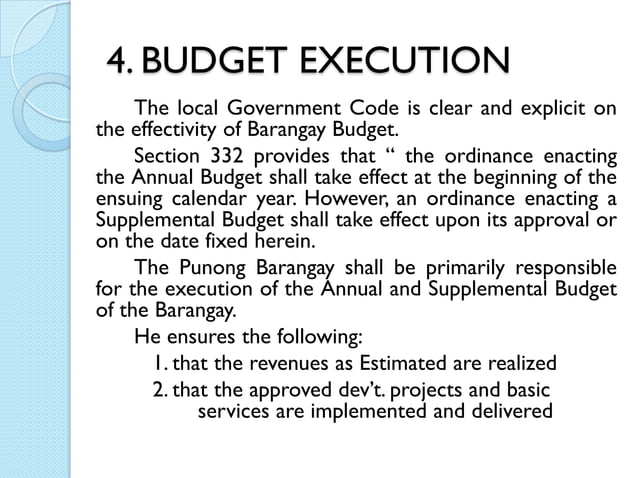 4. BUDGET EXECUTION

The local Government Code is clear and explicit on the effectivity of Barangay Budget.

Section 332 provides that “ the ordinance enacting the Annual Budget shall take effect at the beginning of the ensuing calendar year. However, an ordinance enacting a Supplemental Budget shall take effect upon its approval or on the date fixed herein.

The Punong Barangay shall be primarily responsible for the execution of the Annual and Supplemental Budget of the Barangay.

He ensures the following:

1. that the revenues as Estimated are realized

2. that the approved dev’t. projects and basic services are implemented and delivered